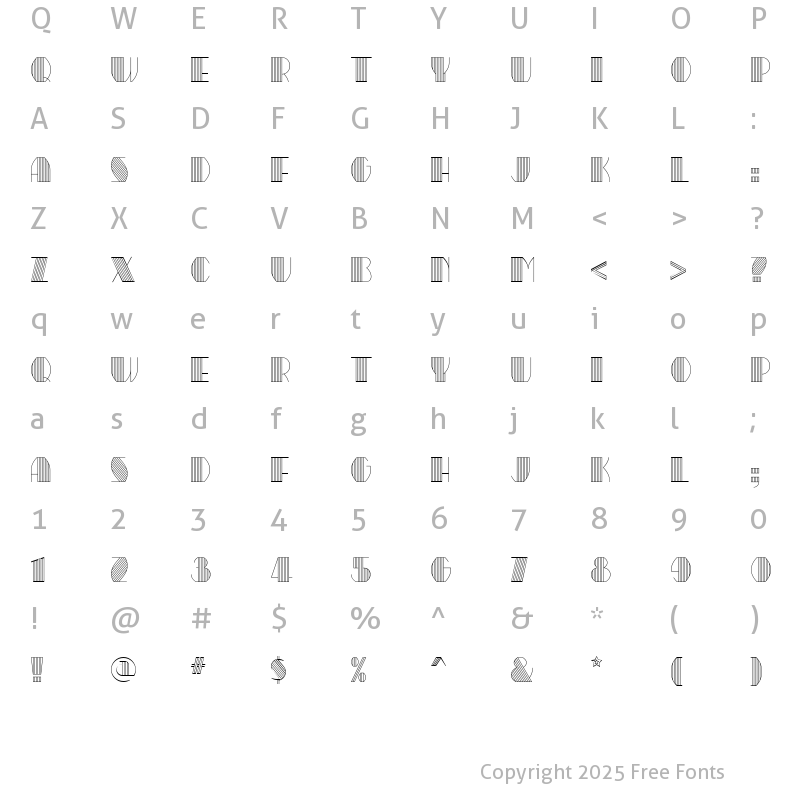 Q W E R T Y U I O P
Q W E R T Y U I O P
A S D F G H J K L :
A S D F G H J K L :
Z X C V B N M < > ?
Z X C V B N M < > ?
q w e r t y u i o p
Q W E R T Y U I O P
a s d f g h j k l ;
A S D F G H J K L ;
1 2 3 4 5 6 7 8 9 0
1 2 3 4 5 6 7 8 9 0
! @ # $ % ^ & * ( )
! @ # $ % ^ & * ( )

Copyright 2025 Free Fonts